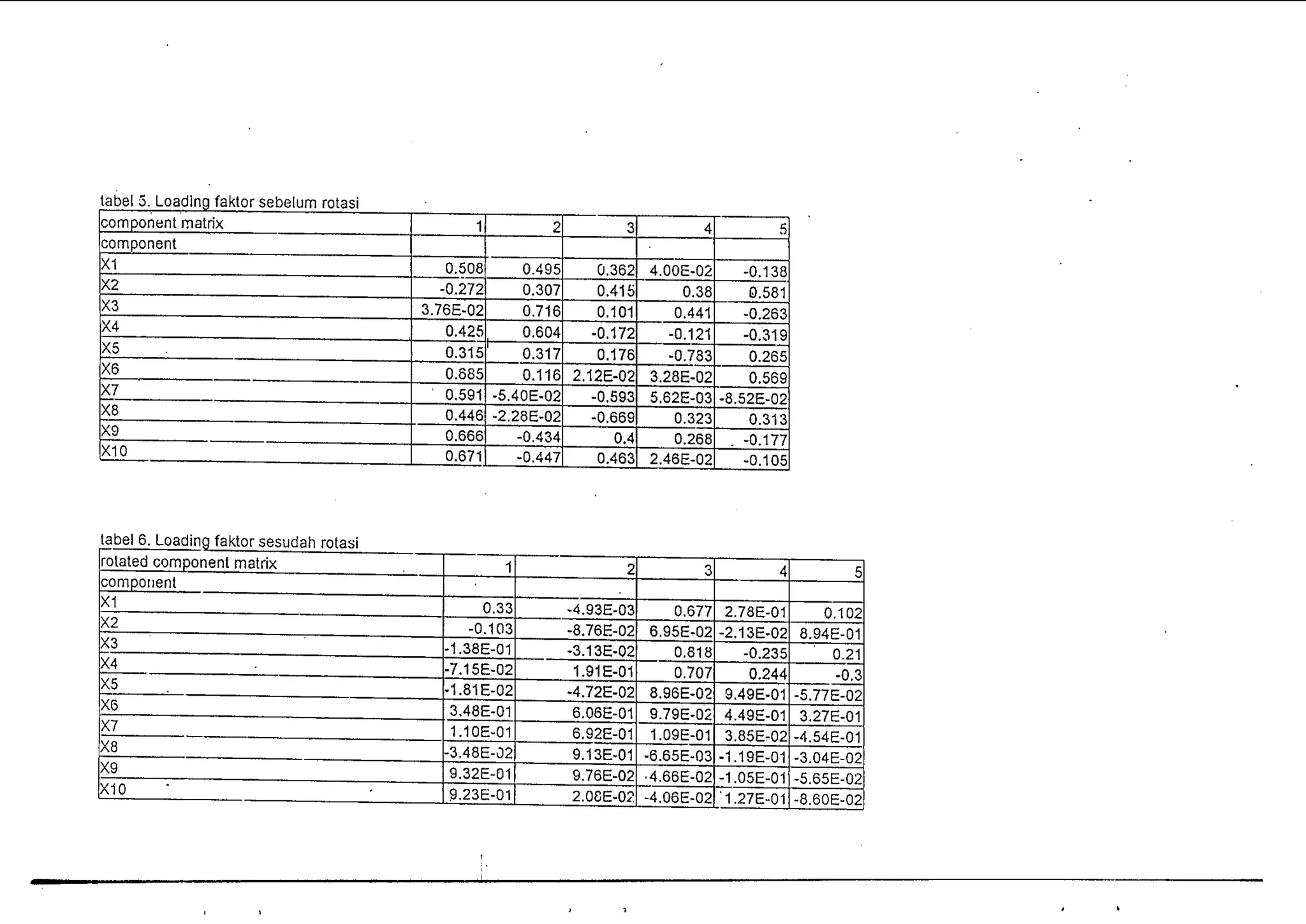 tabel 5. Loading faktor sebelum rotasi

| component matrix | 1 | 2 | 3 | 4 | 5 |
|---|---|---|---|---|---|
| component | | | | | |
| X1 | 0.508 | 0.495 | 0.362 | 4.00E-02 | -0.138 |
| X2 | -0.272 | 0.307 | 0.415 | 0.38 | 0.581 |
| X3 | 3.76E-02 | 0.716 | 0.101 | 0.441 | -0.263 |
| X4 | 0.425 | 0.604 | -0.172 | -0.121 | -0.319 |
| X5 | 0.315 | 0.317 | 0.176 | -0.783 | 0.265 |
| X6 | 0.685 | 0.116 | 2.12E-02 | 3.28E-02 | 0.569 |
| X7 | 0.591 | -5.40E-02 | -0.593 | 5.62E-03 | -8.52E-02 |
| X8 | 0.446 | -2.28E-02 | -0.669 | 0.323 | 0.313 |
| X9 | 0.666 | -0.434 | 0.4 | 0.268 | -0.177 |
| X10 | 0.671 | -0.447 | 0.463 | 2.46E-02 | -0.105 |

tabel 6. Loading faktor sesudah rotasi

| rotated component matrix | 1 | 2 | 3 | 4 | 5 |
|---|---|---|---|---|---|
| component | | | | | |
| X1 | 0.33 | -4.93E-03 | 0.677 | 2.78E-01 | 0.102 |
| X2 | -0.103 | -8.76E-02 | 6.95E-02 | -2.13E-02 | 8.94E-01 |
| X3 | -1.38E-01 | -3.13E-02 | 0.818 | -0.235 | 0.21 |
| X4 | -7.15E-02 | 1.91E-01 | 0.707 | 0.244 | -0.3 |
| X5 | -1.81E-02 | -4.72E-02 | 8.96E-02 | 9.49E-01 | -5.77E-02 |
| X6 | 3.48E-01 | 6.06E-01 | 9.79E-02 | 4.49E-01 | 3.27E-01 |
| X7 | 1.10E-01 | 6.92E-01 | 1.09E-01 | 3.85E-02 | -4.54E-01 |
| X8 | -3.48E-02 | 9.13E-01 | -6.65E-03 | -1.19E-01 | -3.04E-02 |
| X9 | 9.32E-01 | 9.76E-02 | -4.66E-02 | -1.05E-01 | -5.65E-02 |
| X10 | 9.23E-01 | 2.08E-02 | -4.06E-02 | 1.27E-01 | -8.60E-02 |